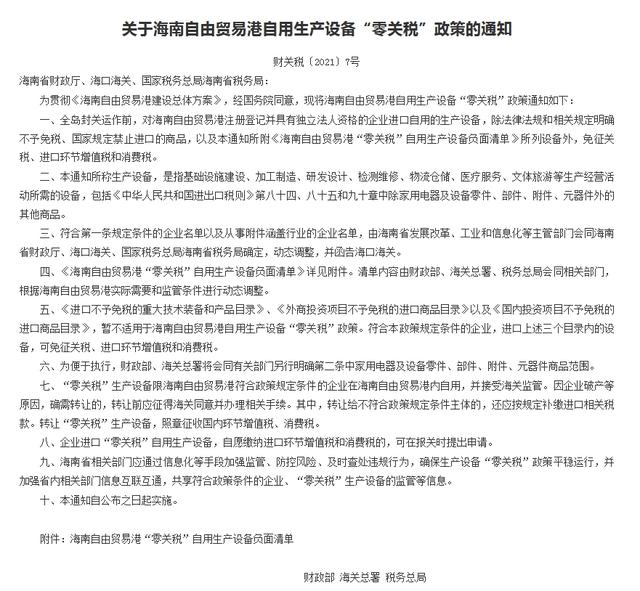 关于海南自由贸易港自用生产设备“零关税”政策的通知

财关税〔2021〕7号

海南省财政厅、海口海关、国家税务总局海南省税务局：

为贯彻《海南自由贸易港建设总体方案》，经国务院同意，现将海南自由贸易港自用生产设备“零关税”政策通知如下：

一、全岛封关运作前，对海南自由贸易港注册登记并具有独立法人资格的企业进口自用的生产设备，除法律法规和相关规定明确不予免税、国家规定禁止进口的商品，以及本通知所附《海南自由贸易港“零关税”自用生产设备负面清单》所列设备外，免征关税、进口环节增值税和消费税。

二、本通知所称生产设备，是指基础设施建设、加工制造、研发设计、检测维修、物流仓储、医疗服务、文体旅游等生产经营活动所需的设备，包括《中华人民共和国进出口税则》第八十四、八十五和九十章中除家用电器及设备零件、部件、附件、元器件外的其他商品。

三、符合第一条规定条件的企业名单以及从事附件涵盖行业的企业名单，由海南省发展改革、工业和信息化等主管部门会同海南省财政厅、海口海关、国家税务总局海南省税务局确定，动态调整，并函告海口海关。

四、《海南自由贸易港“零关税”自用生产设备负面清单》详见附件。清单内容由财政部、海关总署、税务总局会同相关部门，根据海南自由贸易港实际需要和监管条件进行动态调整。

五、《进口不予免税的重大技术装备和产品目录》、《外商投资项目不予免税的进口商品目录》以及《国内投资项目不予免税的进口商品目录》，暂不适用于海南自由贸易港自用生产设备“零关税”政策。符合本政策规定条件的企业，进口上述三个目录内的设备，可免征关税、进口环节增值税和消费税。

六、为便于执行，财政部、海关总署将会同有关部门另行明确第二条中家用电器及设备零件、部件、附件、元器件商品范围。

七、“零关税”生产设备限海南自由贸易港符合政策规定条件的企业在海南自由贸易港内自用，并接受海关监管。因企业破产等原因，确需转让的，转让前应征得海关同意并办理相关手续。其中，转让给不符合政策规定条件主体的，还应按规定补缴进口相关税款。转让“零关税”生产设备，照章征收国内环节增值税、消费税。

八、企业进口“零关税”自用生产设备，自愿缴纳进口环节增值税和消费税的，可在报关时提出申请。

九、海南省相关部门应通过信息化等手段加强监管、防控风险、及时查处违规行为，确保生产设备“零关税”政策平稳运行，并加强省内相关部门信息互联互通，共享符合政策条件的企业、“零关税”生产设备的监管等信息。

十、本通知自公布之日起实施。

附件：海南自由贸易港“零关税”自用生产设备负面清单

财政部 海关总署 税务总局